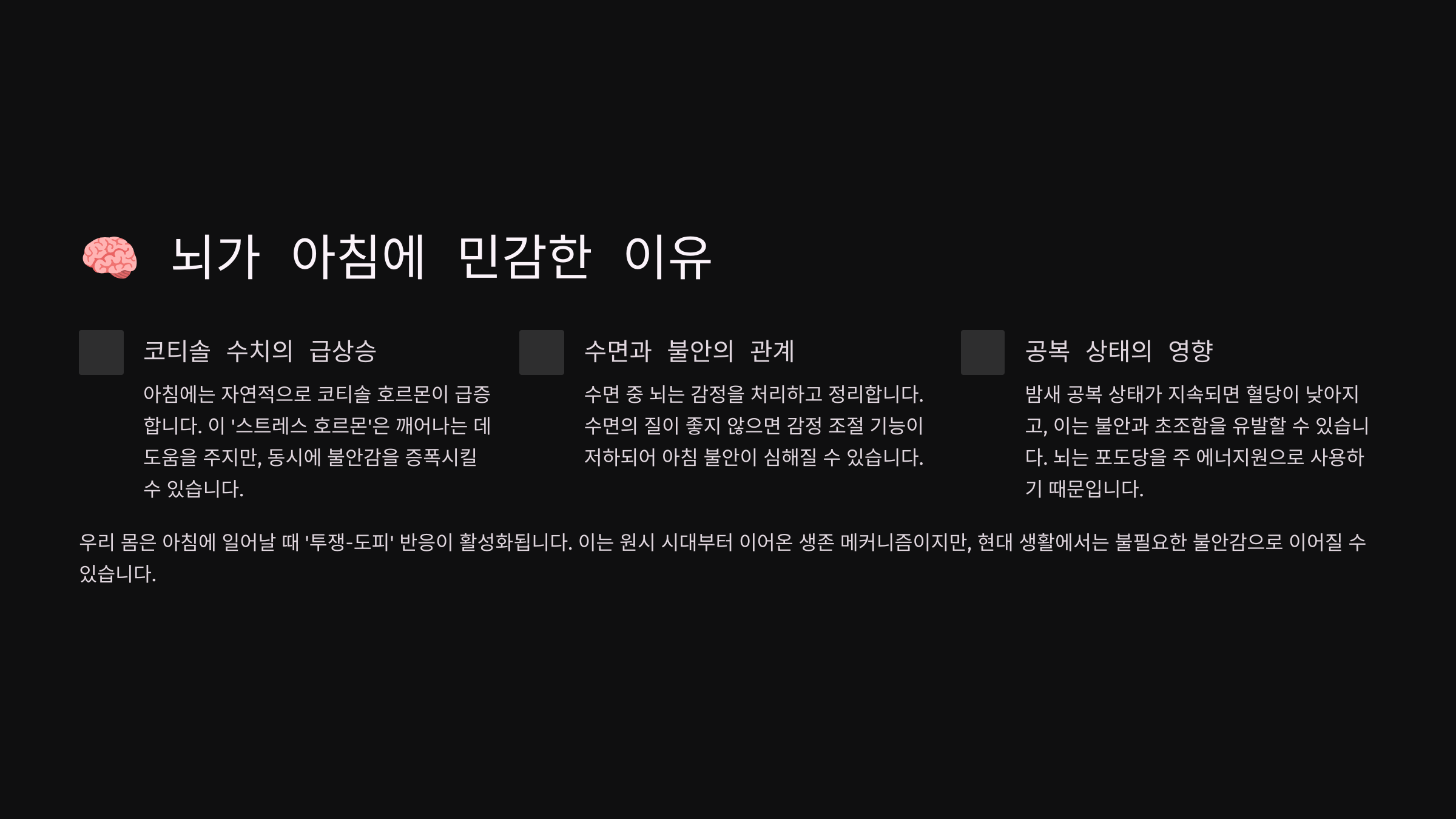 🧠 뇌가 아침에 민감한 이유

코티솔 수치의 급상승

아침에는 자연적으로 코티솔 호르몬이 급증합니다. 이 '스트레스 호르몬'은 깨어나는 데 도움을 주지만, 동시에 불안감을 증폭시킬 수 있습니다.

수면과 불안의 관계

수면 중 뇌는 감정을 처리하고 정리합니다. 수면의 질이 좋지 않으면 감정 조절 기능이 저하되어 아침 불안이 심해질 수 있습니다.

공복 상태의 영향

밤새 공복 상태가 지속되면 혈당이 낮아지고, 이는 불안과 초조함을 유발할 수 있습니다. 뇌는 포도당을 주 에너지원으로 사용하기 때문입니다.

우리 몸은 아침에 일어날 때 '투쟁-도피' 반응이 활성화됩니다. 이는 원시 시대부터 이어온 생존 메커니즘이지만, 현대 생활에서는 불필요한 불안감으로 이어질 수 있습니다.